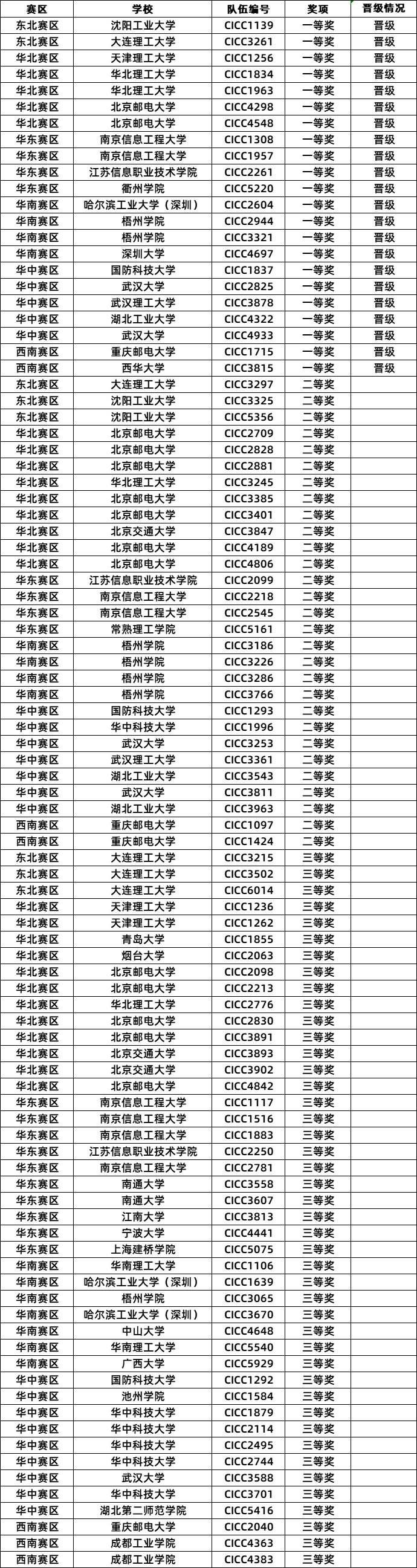 | 赛区 | 学校 | 队伍编号 | 奖项 | 晋级情况 |
|---|---|---|---|---|
| 东北赛区 | 沈阳工业大学 | CICC1139 | 一等奖 | 晋级 |
| 东北赛区 | 大连理工大学 | CICC3261 | 一等奖 | 晋级 |
| 华北赛区 | 天津理工大学 | CICC1256 | 一等奖 | 晋级 |
| 华北赛区 | 华北理工大学 | CICC1834 | 一等奖 | 晋级 |
| 华北赛区 | 华北理工大学 | CICC1963 | 一等奖 | 晋级 |
| 华北赛区 | 北京邮电大学 | CICC4298 | 一等奖 | 晋级 |
| 华北赛区 | 北京邮电大学 | CICC4548 | 一等奖 | 晋级 |
| 华东赛区 | 南京信息工程大学 | CICC1308 | 一等奖 | 晋级 |
| 华东赛区 | 南京信息工程大学 | CICC1957 | 一等奖 | 晋级 |
| 华东赛区 | 江苏信息职业技术学院 | CICC2261 | 一等奖 | 晋级 |
| 华东赛区 | 衢州学院 | CICC5220 | 一等奖 | 晋级 |
| 华南赛区 | 哈尔滨工业大学（深圳） | CICC2604 | 一等奖 | 晋级 |
| 华南赛区 | 梧州学院 | CICC2944 | 一等奖 | 晋级 |
| 华南赛区 | 梧州学院 | CICC3321 | 一等奖 | 晋级 |
| 华南赛区 | 深圳大学 | CICC4697 | 一等奖 | 晋级 |
| 华中赛区 | 国防科技大学 | CICC1837 | 一等奖 | 晋级 |
| 华中赛区 | 武汉大学 | CICC2825 | 一等奖 | 晋级 |
| 华中赛区 | 武汉理工大学 | CICC3878 | 一等奖 | 晋级 |
| 华中赛区 | 湖北工业大学 | CICC4322 | 一等奖 | 晋级 |
| 华中赛区 | 武汉大学 | CICC4933 | 一等奖 | 晋级 |
| 西南赛区 | 重庆邮电大学 | CICC1715 | 一等奖 | 晋级 |
| 西南赛区 | 西华大学 | CICC3815 | 一等奖 | 晋级 |
| 东北赛区 | 大连理工大学 | CICC3297 | 二等奖 | |
| 东北赛区 | 沈阳工业大学 | CICC3325 | 二等奖 | |
| 东北赛区 | 沈阳工业大学 | CICC5356 | 二等奖 | |
| 华北赛区 | 北京邮电大学 | CICC2709 | 二等奖 | |
| 华北赛区 | 北京邮电大学 | CICC2828 | 二等奖 | |
| 华北赛区 | 北京邮电大学 | CICC2881 | 二等奖 | |
| 华北赛区 | 华北理工大学 | CICC3245 | 二等奖 | |
| 华北赛区 | 北京邮电大学 | CICC3385 | 二等奖 | |
| 华北赛区 | 北京邮电大学 | CICC3401 | 二等奖 | |
| 华北赛区 | 北京交通大学 | CICC3847 | 二等奖 | |
| 华北赛区 | 北京邮电大学 | CICC4189 | 二等奖 | |
| 华北赛区 | 北京邮电大学 | CICC4806 | 二等奖 | |
| 华东赛区 | 江苏信息职业技术学院 | CICC2099 | 二等奖 | |
| 华东赛区 | 南京信息工程大学 | CICC2218 | 二等奖 | |
| 华东赛区 | 南京信息工程大学 | CICC2545 | 二等奖 | |
| 华东赛区 | 常熟理工学院 | CICC5161 | 二等奖 | |
| 华南赛区 | 梧州学院 | CICC3186 | 二等奖 | |
| 华南赛区 | 梧州学院 | CICC3226 | 二等奖 | |
| 华南赛区 | 梧州学院 | CICC3286 | 二等奖 | |
| 华南赛区 | 梧州学院 | CICC3766 | 二等奖 | |
| 华中赛区 | 国防科技大学 | CICC1293 | 二等奖 | |
| 华中赛区 | 华中科技大学 | CICC1996 | 二等奖 | |
| 华中赛区 | 武汉大学 | CICC3253 | 二等奖 | |
| 华中赛区 | 武汉理工大学 | CICC3361 | 二等奖 | |
| 华中赛区 | 湖北工业大学 | CICC3543 | 二等奖 | |
| 华中赛区 | 武汉大学 | CICC3811 | 二等奖 | |
| 华中赛区 | 湖北工业大学 | CICC3963 | 二等奖 | |
| 西南赛区 | 重庆邮电大学 | CICC1097 | 二等奖 | |
| 西南赛区 | 重庆邮电大学 | CICC1424 | 二等奖 | |
| 东北赛区 | 大连理工大学 | CICC3215 | 三等奖 | |
| 东北赛区 | 大连理工大学 | CICC3502 | 三等奖 | |
| 东北赛区 | 大连理工大学 | CICC6014 | 三等奖 | |
| 华北赛区 | 天津理工大学 | CICC1236 | 三等奖 | |
| 华北赛区 | 天津理工大学 | CICC1262 | 三等奖 | |
| 华北赛区 | 青岛大学 | CICC1855 | 三等奖 | |
| 华北赛区 | 烟台大学 | CICC2063 | 三等奖 | |
| 华北赛区 | 北京邮电大学 | CICC2098 | 三等奖 | |
| 华北赛区 | 北京邮电大学 | CICC2213 | 三等奖 | |
| 华北赛区 | 华北理工大学 | CICC2776 | 三等奖 | |
| 华北赛区 | 北京邮电大学 | CICC2830 | 三等奖 | |
| 华北赛区 | 北京邮电大学 | CICC3891 | 三等奖 | |
| 华北赛区 | 北京交通大学 | CICC3893 | 三等奖 | |
| 华北赛区 | 北京交通大学 | CICC3902 | 三等奖 | |
| 华北赛区 | 北京邮电大学 | CICC4842 | 三等奖 | |
| 华东赛区 | 南京信息工程大学 | CICC1117 | 三等奖 | |
| 华东赛区 | 南京信息工程大学 | CICC1516 | 三等奖 | |
| 华东赛区 | 南京信息工程大学 | CICC1883 | 三等奖 | |
| 华东赛区 | 江苏信息职业技术学院 | CICC2250 | 三等奖 | |
| 华东赛区 | 南京信息工程大学 | CICC2781 | 三等奖 | |
| 华东赛区 | 南通大学 | CICC3558 | 三等奖 | |
| 华东赛区 | 南通大学 | CICC3607 | 三等奖 | |
| 华东赛区 | 江南大学 | CICC3813 | 三等奖 | |
| 华东赛区 | 宁波大学 | CICC4441 | 三等奖 | |
| 华东赛区 | 上海建桥学院 | CICC5075 | 三等奖 | |
| 华南赛区 | 华南理工大学 | CICC1106 | 三等奖 | |
| 华南赛区 | 哈尔滨工业大学（深圳） | CICC1639 | 三等奖 | |
| 华南赛区 | 梧州学院 | CICC3065 | 三等奖 | |
| 华南赛区 | 哈尔滨工业大学（深圳） | CICC3670 | 三等奖 | |
| 华南赛区 | 中山大学 | CICC4648 | 三等奖 | |
| 华南赛区 | 华南理工大学 | CICC5540 | 三等奖 | |
| 华南赛区 | 广西大学 | CICC5929 | 三等奖 | |
| 华中赛区 | 国防科技大学 | CICC1292 | 三等奖 | |
| 华中赛区 | 池州学院 | CICC1584 | 三等奖 | |
| 华中赛区 | 华中科技大学 | CICC1879 | 三等奖 | |
| 华中赛区 | 华中科技大学 | CICC2114 | 三等奖 | |
| 华中赛区 | 华中科技大学 | CICC2495 | 三等奖 | |
| 华中赛区 | 华中科技大学 | CICC2744 | 三等奖 | |
| 华中赛区 | 武汉大学 | CICC3588 | 三等奖 | |
| 华中赛区 | 华中科技大学 | CICC3701 | 三等奖 | |
| 华中赛区 | 湖北第二师范学院 | CICC5416 | 三等奖 | |
| 西南赛区 | 重庆邮电大学 | CICC2040 | 三等奖 | |
| 西南赛区 | 成都工业学院 | CICC4363 | 三等奖 | |
| 西南赛区 | 成都工业学院 | CICC4383 | 三等奖 | |